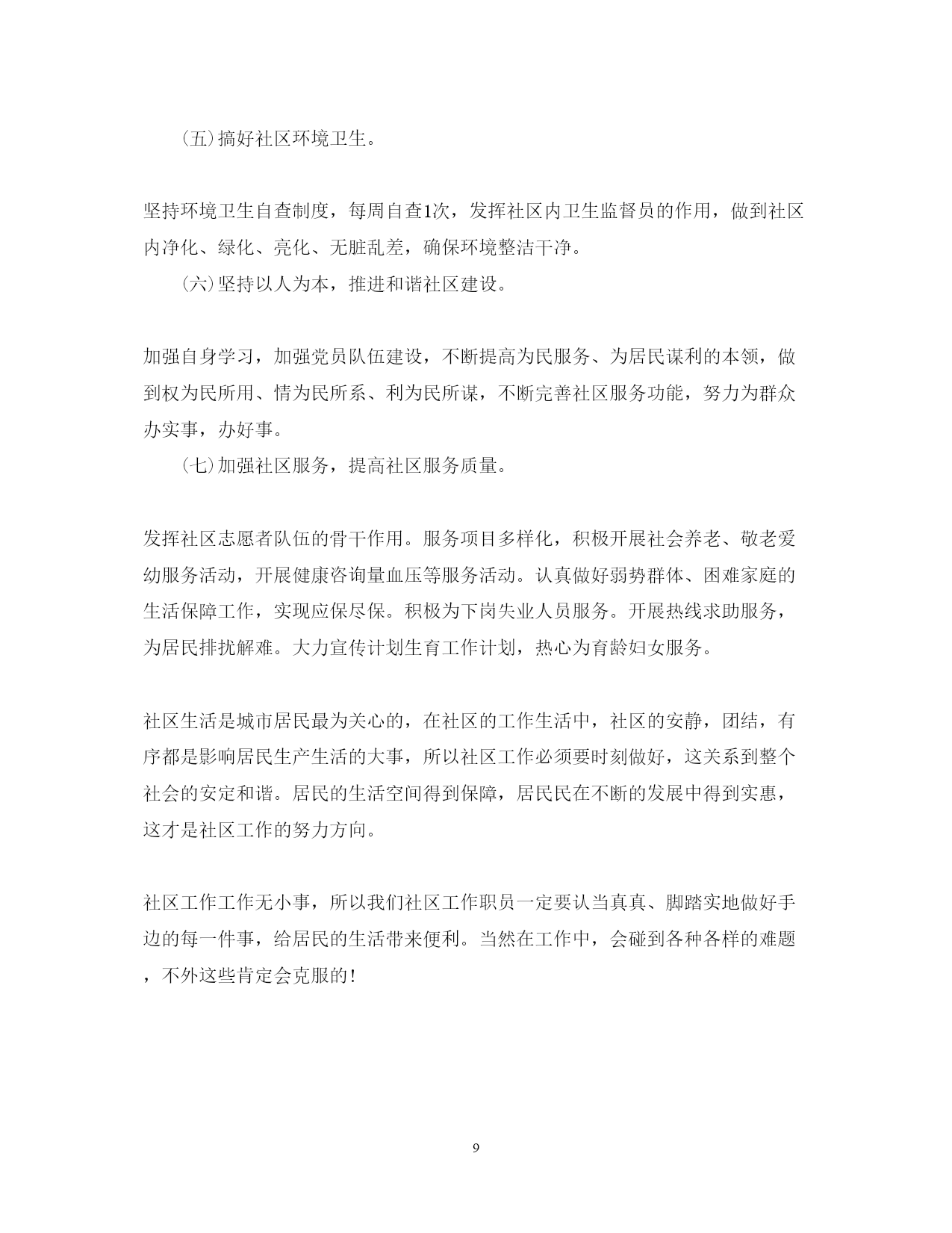 (五)搞好社区环境卫生。

坚持环境卫生自查制度，每周自查1次，发挥社区内卫生监督员的作用，做到社区内净化、绿化、亮化、无脏乱差，确保环境整洁干净。

(六)坚持以人为本，推进和谐社区建设。

加强自身学习，加强党员队伍建设，不断提高为民服务、为居民谋利的本领，做到权为民所用、情为民所系、利为民所谋，不断完善社区服务功能，努力为群众办实事，办好事。

(七)加强社区服务，提高社区服务质量。

发挥社区志愿者队伍的骨干作用。服务项目多样化，积极开展社会养老、敬老爱幼服务活动，开展健康咨询量血压等服务活动。认真做好弱势群体、困难家庭的生活保障工作，实现应保尽保。积极为下岗失业人员服务。开展热线求助服务，为居民排扰解难。大力宣传计划生育工作计划，热心为育龄妇女服务。

社区生活是城市居民最为关心的，在社区的工作生活中，社区的安静，团结，有序都是影响居民生产生活的大事，所以社区工作必须要时刻做好，这关系到整个社会的安定和谐。居民的生活空间得到保障，居民民在不断的发展中得到实惠，这才是社区工作的努力方向。

社区工作工作无小事，所以我们社区工作职员一定要认当真真、脚踏实地做好手边的每一件事，给居民的生活带来便利。当然在工作中，会碰到各种各样的难题，不外这些肯定会克服的!

9